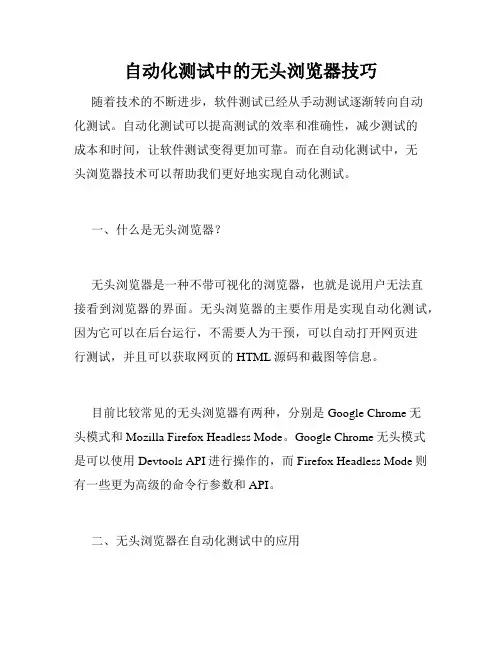 自动化测试中的无头浏览器技巧

随着技术的不断进步，软件测试已经从手动测试逐渐转向自动化测试。自动化测试可以提高测试的效率和准确性，减少测试的成本和时间，让软件测试变得更加可靠。而在自动化测试中，无头浏览器技术可以帮助我们更好地实现自动化测试。

一、什么是无头浏览器？

无头浏览器是一种不带可视化的浏览器，也就是说用户无法直接看到浏览器的界面。无头浏览器的主要作用是实现自动化测试，因为它可以在后台运行，不需要人为干预，可以自动打开网页进行测试，并且可以获取网页的 HTML 源码和截图等信息。

目前比较常见的无头浏览器有两种，分别是 Google Chrome 无头模式和 Mozilla Firefox Headless Mode。Google Chrome 无头模式是可以使用 Devtools API 进行操作的，而 Firefox Headless Mode 则有一些更为高级的命令行参数和 API。

二、无头浏览器在自动化测试中的应用